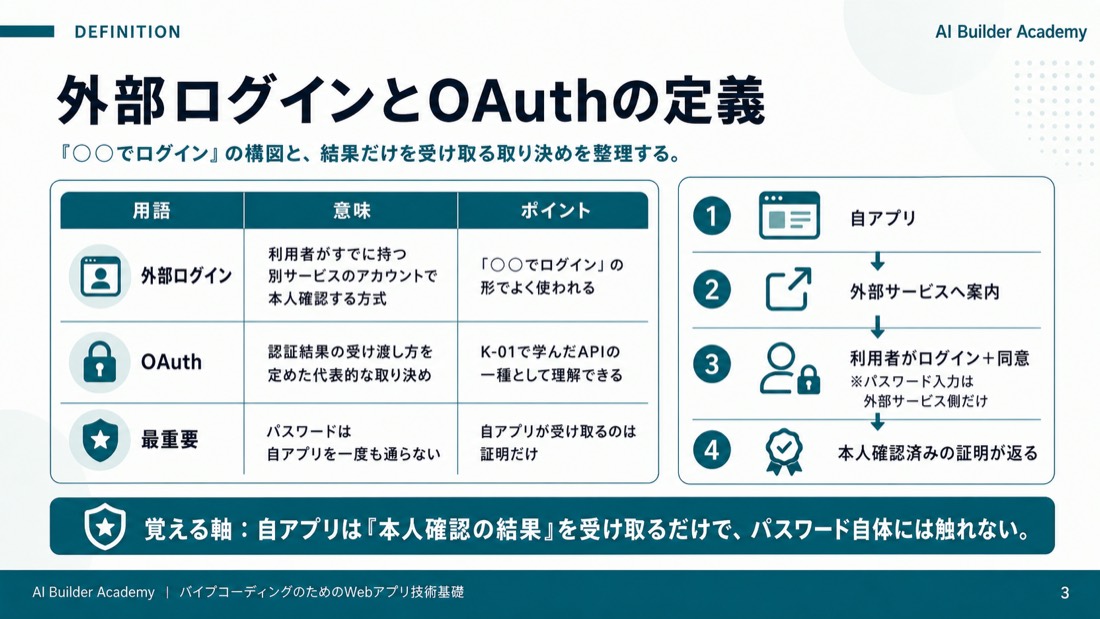 DEFINITION

AI Builder Academy

外部ログインとOAuthの定義

『○○でログイン』の構図と、結果だけを受け取る取り決めを整理する。

| 用語 | 意味 | ポイント |
|---|---|---|
| 外部ログイン | 利用者がすでに持つ別サービスのアカウントで本人確認する方式 | 「○○でログイン」の形でよく使われる |
| OAuth | 認証結果の受け渡し方を定めた代表的な取り決め | K-01で学んだAPIの一種として理解できる |
| 最重要 | パスワードは自アプリを一度も通らない | 自アプリが受け取るのは証明だけ |

1 自アプリ

2 外部サービスへ案内

3 利用者がログイン＋同意
※パスワード入力は外部サービス側だけ

4 本人確認済みの証明が返る

覚える軸：自アプリは『本人確認の結果』を受け取るだけで、パスワード自体には触れない。

AI Builder Academy | バイブコーディングのためのWebアプリ技術基礎

3